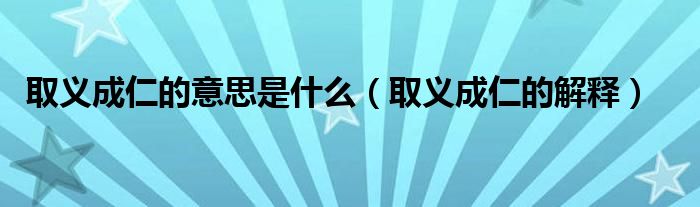 取义成仁的意思是什么（取义成仁的解释）